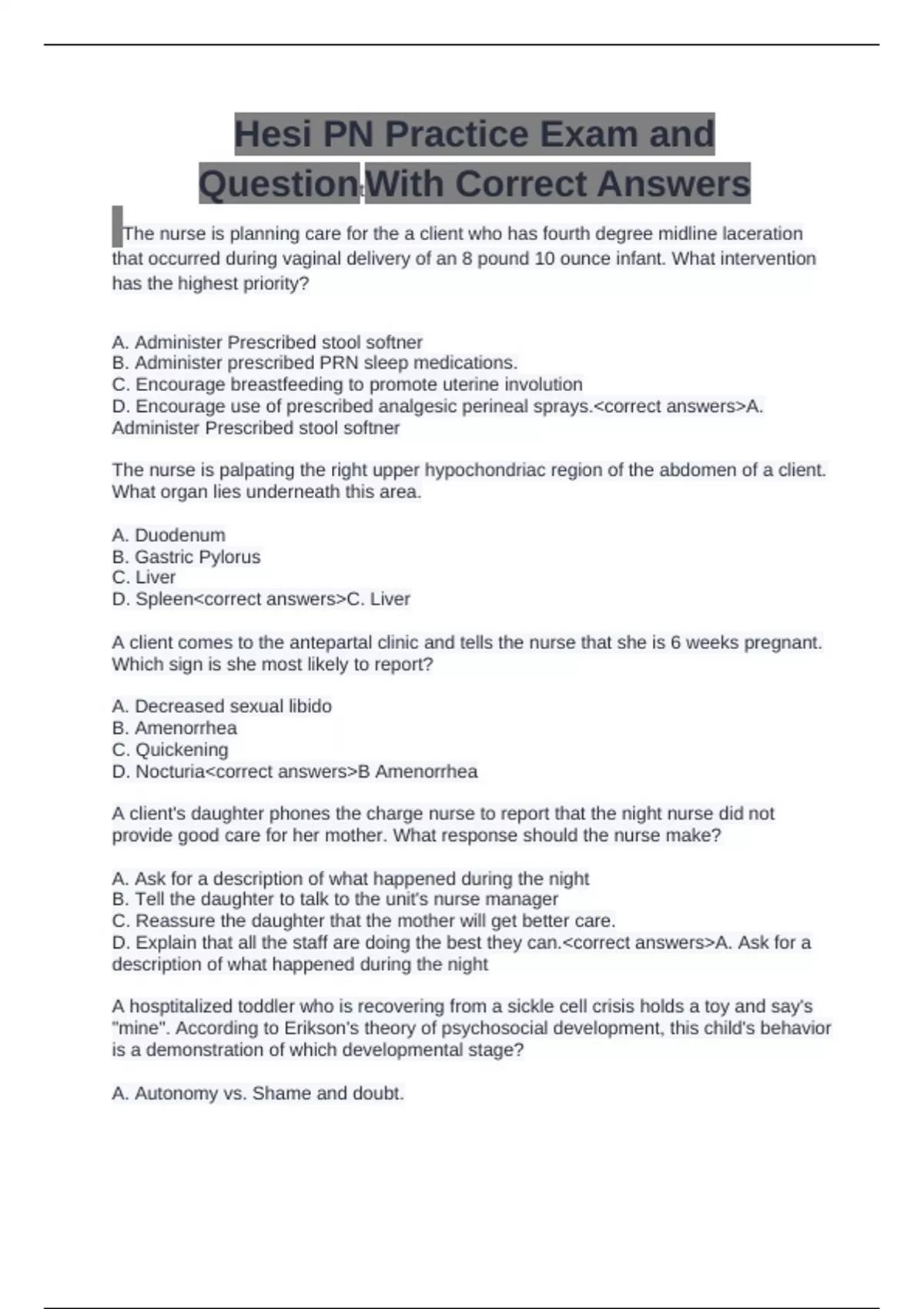 Hesi PN Practice Exam and Question With Correct Answers

The nurse is planning care for the a client who has fourth degree midline laceration that occurred during vaginal delivery of an 8 pound 10 ounce infant. What intervention has the highest priority?

A. Administer Prescribed stool softner
B. Administer prescribed PRN sleep medications.
C. Encourage breastfeeding to promote uterine involution
D. Encourage use of prescribed analgesic perineal sprays.<correct answers>A. Administer Prescribed stool softner

The nurse is palpating the right upper hypochondriac region of the abdomen of a client. What organ lies underneath this area.

A. Duodenum
B. Gastric Pylorus
C. Liver
D. Spleen<correct answers>C. Liver

A client comes to the antepartal clinic and tells the nurse that she is 6 weeks pregnant. Which sign is she most likely to report?

A. Decreased sexual libido
B. Amenorrhea
C. Quickening
D. Nocturia<correct answers>B Amenorrhea

A client's daughter phones the charge nurse to report that the night nurse did not provide good care for her mother. What response should the nurse make?

A. Ask for a description of what happened during the night
B. Tell the daughter to talk to the unit's nurse manager
C. Reassure the daughter that the mother will get better care.
D. Explain that all the staff are doing the best they can.<correct answers>A. Ask for a description of what happened during the night

A hosptitalized toddler who is recovering from a sickle cell crisis holds a toy and say's "mine". According to Erikson's theory of psychosocial development, this child's behavior is a demonstration of which developmental stage?

A. Autonomy vs. Shame and doubt.